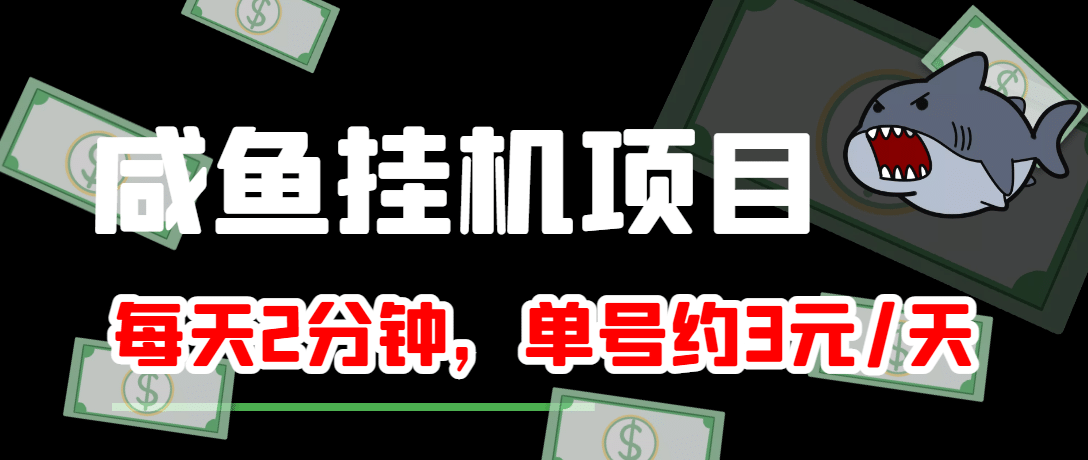 咸鱼挂机项目

每天2分钟，单号约3元/天